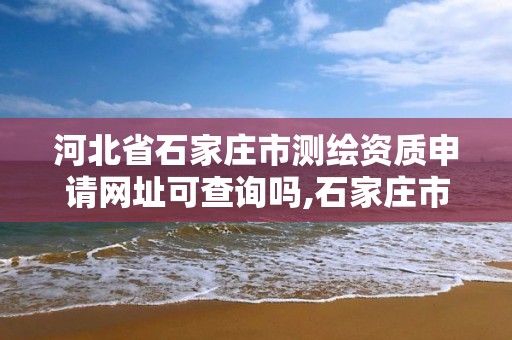 河北省石家庄市测绘资质申请网址可查询吗,石家庄市